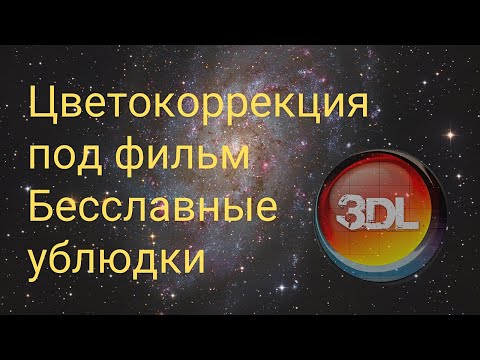 Цветокоррекция под фильм Бесславные ублюдки

3DL